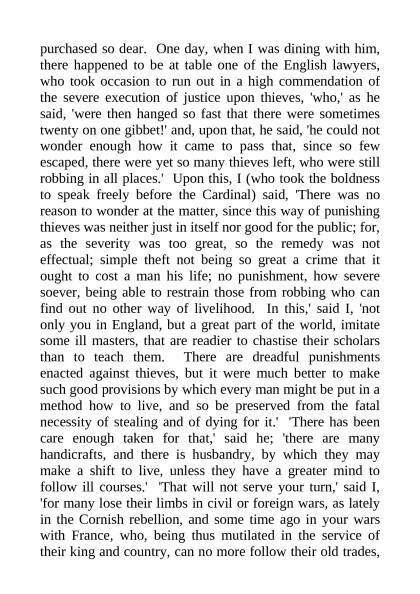 purchased so dear. One day, when I was dining with him, there happened to be at table one of the English lawyers, who took occasion to run out in a high commendation of the severe execution of justice upon thieves, 'who,' as he said, 'were then hanged so fast that there were sometimes twenty on one gibbet!' and, upon that, he said, 'he could not wonder enough how it came to pass that, since so few escaped, there were yet so many thieves left, who were still robbing in all places.' Upon this, I (who took the boldness to speak freely before the Cardinal) said, 'There was no reason to wonder at the matter, since this way of punishing thieves was neither just in itself nor good for the public; for, as the severity was too great, so the remedy was not effectual; simple theft not being so great a crime that it ought to cost a man his life; no punishment, how severe soever, being able to restrain those from robbing who can find out no other way of livelihood. In this,' said I, 'not only you in England, but a great part of the world, imitate some ill masters, that are readier to chastise their scholars than to teach them. There are dreadful punishments enacted against thieves, but it were much better to make such good provisions by which every man might be put in a method how to live, and so be preserved from the fatal necessity of stealing and of dying for it.' 'There has been care enough taken for that,' said he; 'there are many handicrafts, and there is husbandry, by which they may make a shift to live, unless they have a greater mind to follow ill courses.' 'That will not serve your turn,' said I, 'for many lose their limbs in civil or foreign wars, as lately in the Cornish rebellion, and some time ago in your wars with France, who, being thus mutilated in the service of their king and country, can no more follow their old trades,